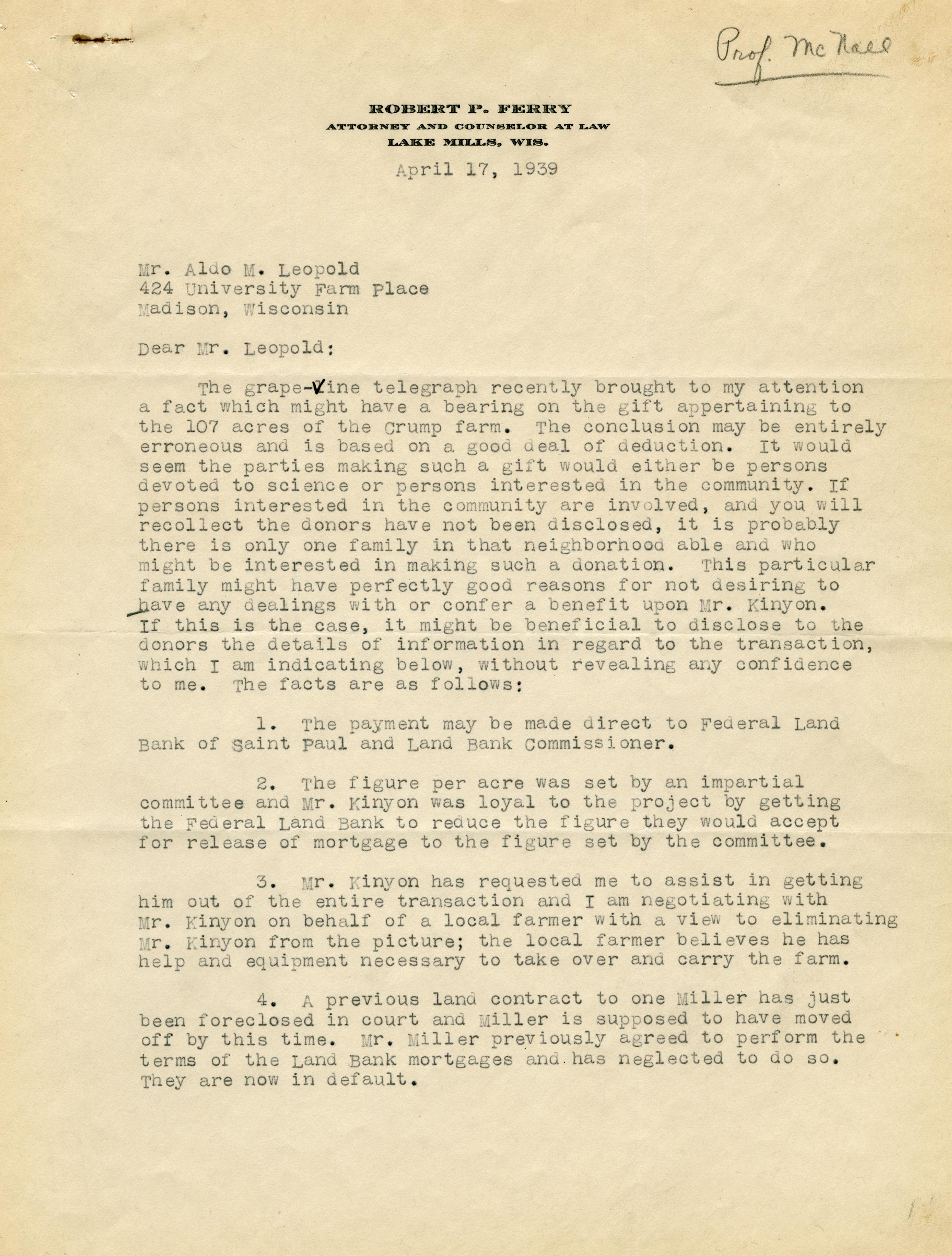 Prof. McNall

ROBERT P. FERRY
ATTORNEY AND COUNSELOR AT LAW
LAKE MILLS, WIS.

April 17, 1939

Mr. Aldo M. Leopold
424 University Farm Place
Madison, Wisconsin

Dear Mr. Leopold:

The grape-Vine telegraph recently brought to my attention a fact which might have a bearing on the gift appertaining to the 107 acres of the Crump farm. The conclusion may be entirely erroneous and is based on a good deal of deduction. It would seem the parties making such a gift would either be persons devoted to science or persons interested in the community. If persons interested in the community are involved, and you will recollect the donors have not been disclosed, it is probably there is only one family in that neighborhood able and who might be interested in making such a donation. This particular family might have perfectly good reasons for not desiring to have any dealings with or confer a benefit upon Mr. Kinyon. If this is the case, it might be beneficial to disclose to the donors the details of information in regard to the transaction, which I am indicating below, without revealing any confidence to me. The facts are as follows:

1. The payment may be made direct to Federal Land Bank of Saint Paul and Land Bank Commissioner.

2. The figure per acre was set by an impartial committee and Mr. Kinyon was loyal to the project by getting the Federal Land Bank to reduce the figure they would accept for release of mortgage to the figure set by the committee.

3. Mr. Kinyon has requested me to assist in getting him out of the entire transaction and I am negotiating with Mr. Kinyon on behalf of a local farmer with a view to eliminating Mr. Kinyon from the picture; the local farmer believes he has help and equipment necessary to take over and carry the farm.

4. A previous land contract to one Miller has just been foreclosed in court and Miller is supposed to have moved off by this time. Mr. Miller previously agreed to perform the terms of the Land Bank mortgages and has neglected to do so. They are now in default.